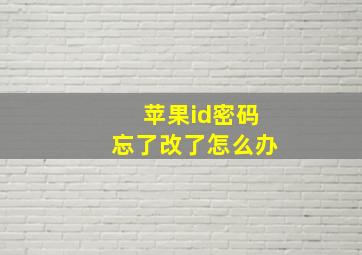 苹果id密码
忘了改了怎么办